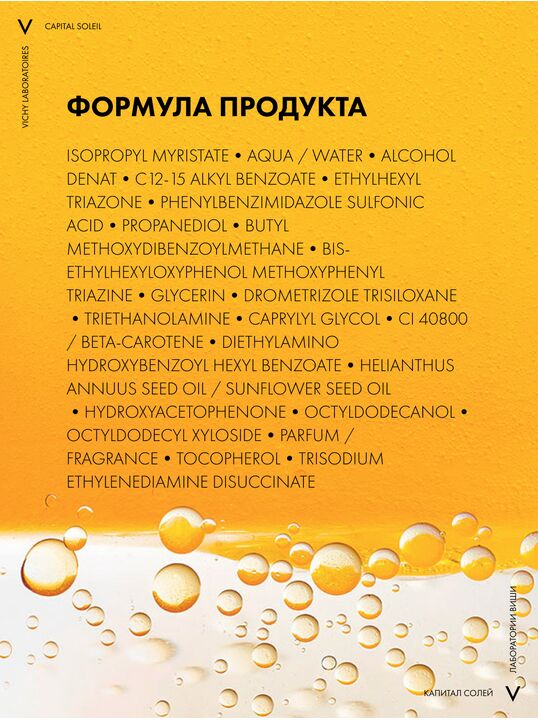 V CAPITAL SOLEIL

VICHY LABORATOIRES

ФОРМУЛА ПРОДУКТА

ISOPROPYL MYRISTATE • AQUA / WATER • ALCOHOL DENAT • C12-15 ALKYL BENZOATE • ETHYLHEXYL TRIAZONE • PHENYLBENZIMIDAZOLE SULFONIC ACID • PROPANEDIOL • BUTYL METHOXYDIBENZOYLMETHANE • BIS-ETHYLHEXYLOXYPHENOL METHOXYPHENYL TRIAZINE • GLYCERIN • DROMETRIZOLE TRISILOXANE • TRIETHANOLAMINE • CAPRYLYL GLYCOL • CI 40800 / BETA-CAROTENE • DIETHYLAMINO HYDROXYBENZOYL HEXYL BENZOATE • HELIANTHUS ANNUUS SEED OIL / SUNFLOWER SEED OIL • HYDROXYACETOPHENONE • OCTYLDODECANOL • OCTYLDODECYL XYLOSIDE • PARFUM / FRAGRANCE • TOCOPHEROL • TRISODIUM ETHYLENEDIAMINE DISUCCINATE

ЛАБОРАТОРИИ ВИШИ

КАПИТАЛ СОЛЕЙ V